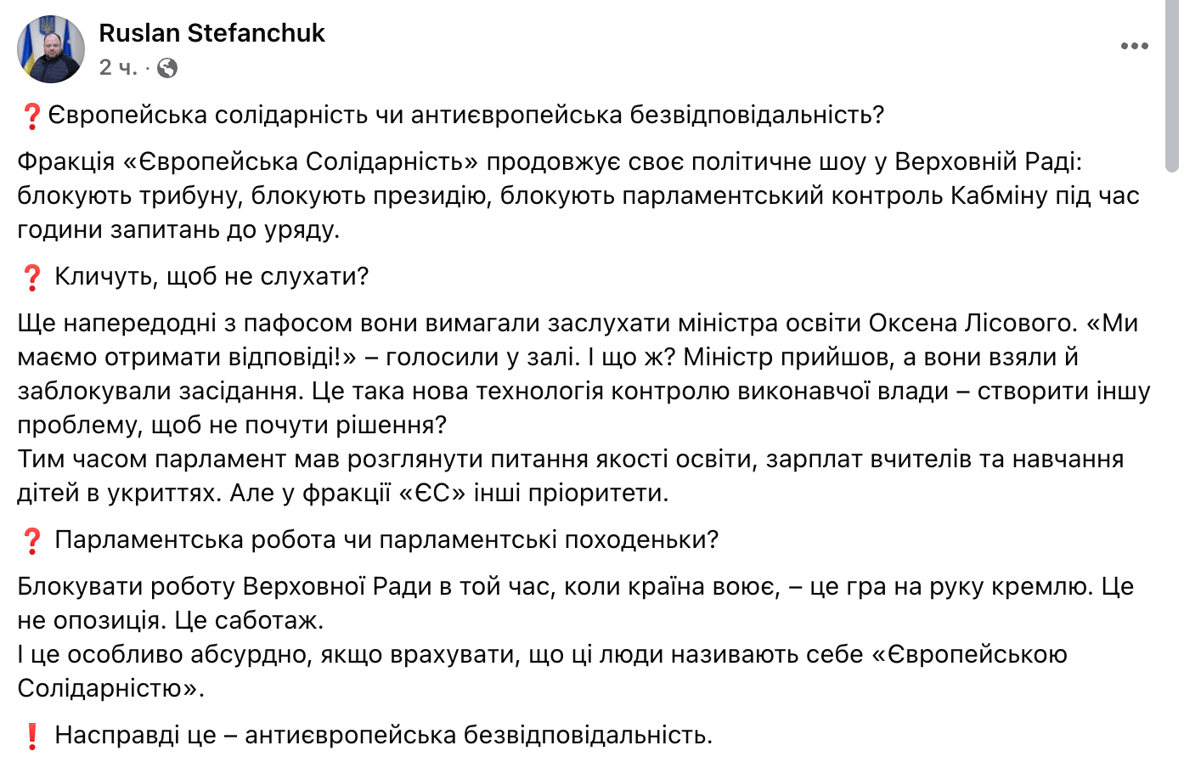 Ruslan Stefanchuk
2 ч. ·

❓Європейська солідарність чи антиєвропейська безвідповідальність?

Фракція «Європейська Солідарність» продовжує своє політичне шоу у Верховній Раді: блокують трибуну, блокують президію, блокують парламентський контроль Кабміну під час години запитань до уряду.

❓ Кличуть, щоб не слухати?

Ще напередодні з пафосом вони вимагали заслухати міністра освіти Оксена Лісового. «Ми маємо отримати відповіді!» – голосили у залі. І що ж? Міністр прийшов, а вони взяли й заблокували засідання. Це така нова технологія контролю виконавчої влади – створити іншу проблему, щоб не почути рішення?
Тим часом парламент мав розглянути питання якості освіти, зарплат вчителів та навчання дітей в укриттях. Але у фракції «ЄС» інші пріоритети.

❓ Парламентська робота чи парламентські походеньки?

Блокувати роботу Верховної Ради в той час, коли країна воює, – це гра на руку кремлю. Це не опозиція. Це саботаж.
І це особливо абсурдно, якщо врахувати, що ці люди називають себе «Європейською Солідарністю».

❗ Насправді це – антиєвропейська безвідповідальність.